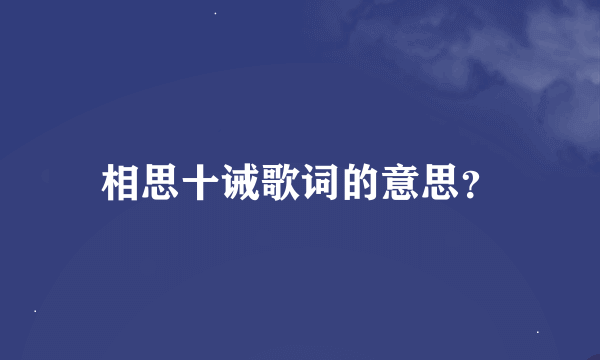 相思十诫歌词的意思?